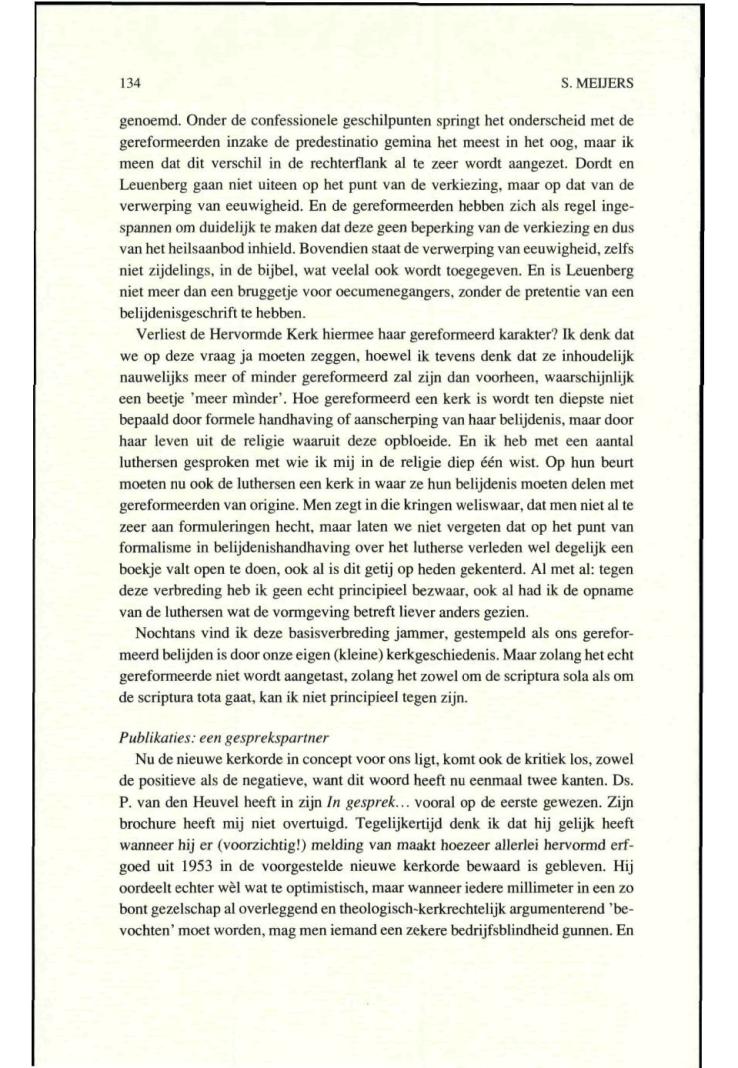 134

S. MEIJERS

genoemd. Onder de confessionele geschilpunten springt het onderscheid met de gereformeerden inzake de predestinatio gemina het meest in het oog, maar ik meen dat dit verschil in de rechterflank al te zeer wordt aangezet. Dordt en Leuenberg gaan niet uiteen op het punt van de verkiezing, maar op dat van de verwerping van eeuwigheid. En de gereformeerden hebben zich als regel ingespannen om duidelijk te maken dat deze geen beperking van de verkiezing en dus van het heilsaanbod inhield. Bovendien staat de verwerping van eeuwigheid, zelfs niet zijdelings, in de bijbel, wat veelal ook wordt toegegeven. En is Leuenberg niet meer dan een bruggetje voor oecumenegangers, zonder de pretentie van een belijdenisgeschrift te hebben.

Verliest de Hervormde Kerk hiermee haar gereformeerd karakter? Ik denk dat we op deze vraag ja moeten zeggen, hoewel ik tevens denk dat ze inhoudelijk nauwelijks meer of minder gereformeerd zal zijn dan voorheen, waarschijnlijk een beetje 'meer minder'. Hoe gereformeerd een kerk is wordt ten diepste niet bepaald door formele handhaving of aanscherping van haar belijdenis, maar door haar leven uit de religie waaruit deze opbloeide. En ik heb met een aantal luthersen gesproken met wie ik mij in de religie diep één wist. Op hun beurt moeten nu ook de luthersen een kerk in waar ze hun belijdenis moeten delen met gereformeerden van origine. Men zegt in die kringen weliswaar, dat men niet al te zeer aan formuleringen hecht, maar laten we niet vergeten dat op het punt van formalisme in belijdenishandhaving over het lutherse verleden wel degelijk een boekje valt open te doen, ook al is dit getij op heden gekenterd. Al met al: tegen deze verbreding heb ik geen echt principieel bezwaar, ook al had ik de opname van de luthersen wat de vormgeving betreft liever anders gezien.

Nochtans vind ik deze basisverbreding jammer, gestempeld als ons gereformeerd belijden is door onze eigen (kleine) kerkgeschiedenis. Maar zolang het echt gereformeerde niet wordt aangetast, zolang het zowel om de scriptura sola als om de scriptura tota gaat, kan ik niet principieel tegen zijn.

Publikaties: een gesprekspartner

Nu de nieuwe kerkorde in concept voor ons ligt, komt ook de kritiek los, zowel de positieve als de negatieve, want dit woord heeft nu eenmaal twee kanten. Ds. P. van den Heuvel heeft in zijn In gesprek... vooral op de eerste gewezen. Zijn brochure heeft mij niet overtuigd. Tegelijkertijd denk ik dat hij gelijk heeft wanneer hij er (voorzichtig!) melding van maakt hoezeer allerlei hervormd erfgoed uit 1953 in de voorgestelde nieuwe kerkorde bewaard is gebleven. Hij oordeelt echter wèl wat te optimistisch, maar wanneer iedere millimeter in een zo bont gezelschap al overleggend en theologisch-kerkrechtelijk argumenterend 'bevochten' moet worden, mag men iemand een zekere bedrijfsblindheid gunnen. En